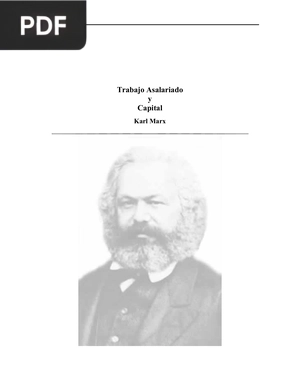 PDF

Trabajo Asalariado
y
Capital

Karl Marx